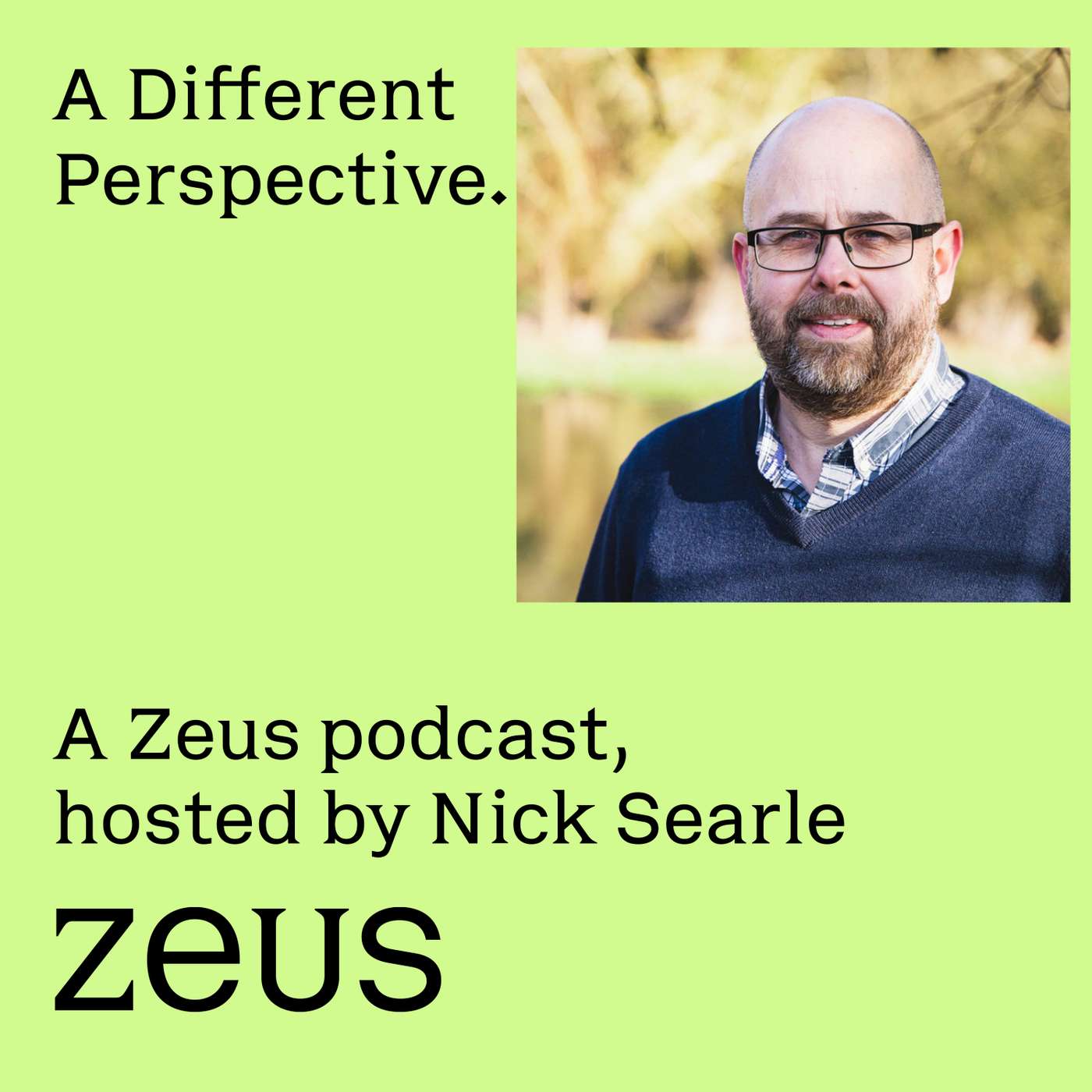 A Different Perspective.

A Zeus podcast, hosted by Nick Searle

zeus